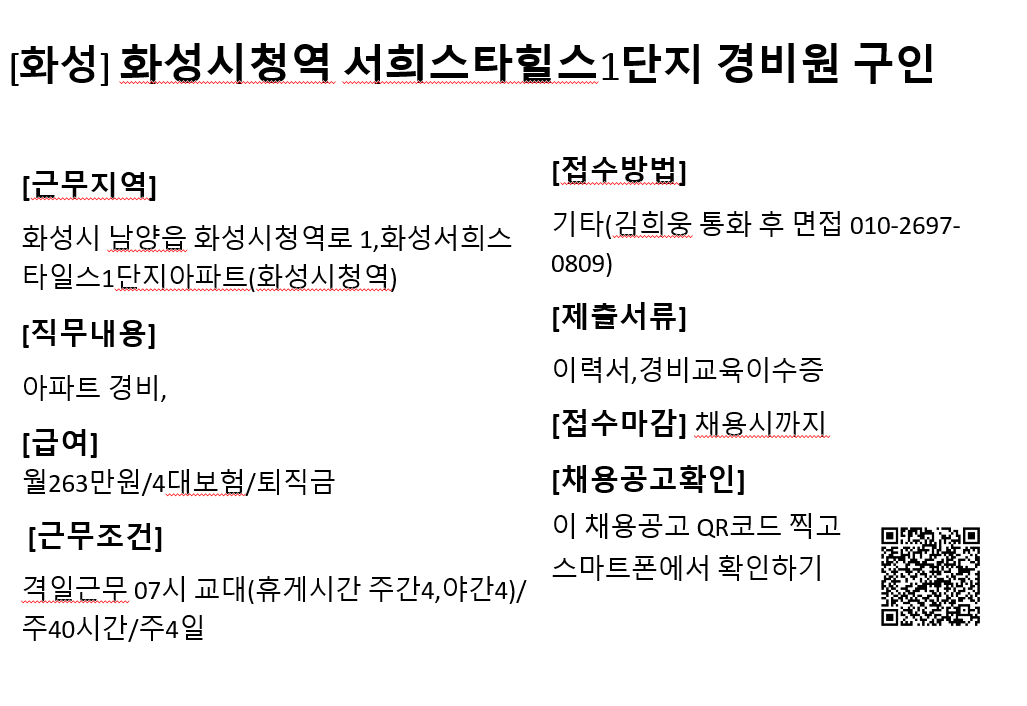 [화성] 화성시청역 서희스타힐스1단지 경비원 구인

[근무지역]

화성시 남양읍 화성시청역로 1,화성서희스타일스1단지아파트(화성시청역)

[직무내용]

아파트 경비,

[급여]

월263만원/4대보험/퇴직금

[근무조건]

격일근무 07시 교대(휴게시간 주간4,야간4)/주40시간/주4일

[접수방법]

기타(김희웅 통화 후 면접 010-2697-0809)

[제출서류]

이력서,경비교육이수증

[접수마감] 채용시까지

[채용공고확인]

이 채용공고 QR코드 찍고 스마트폰에서 확인하기